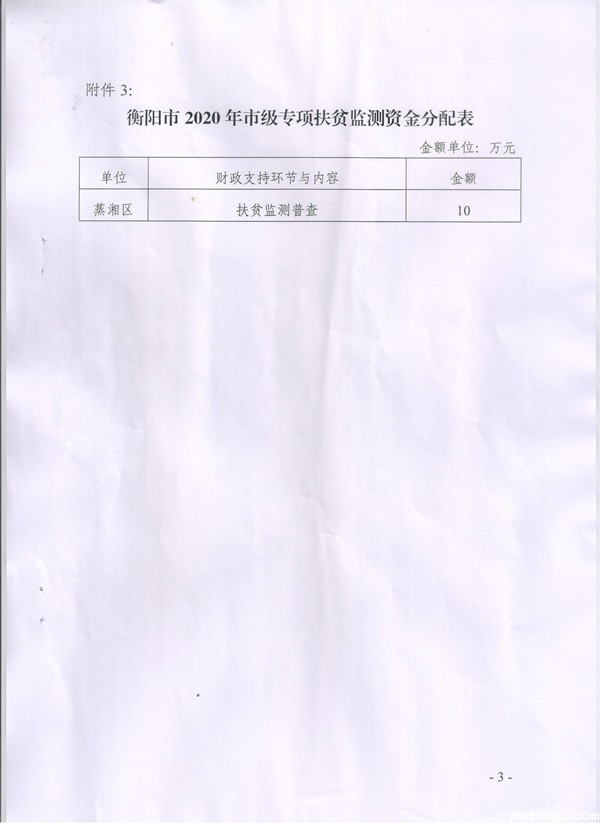 附件3:

衡阳市2020年市级专项扶贫监测资金分配表

金额单位：万元

| 单位 | 财政支持环节与内容 | 金额 |
|---|---|---|
| 蒸湘区 | 扶贫监测普查 | 10 |

- 3 -